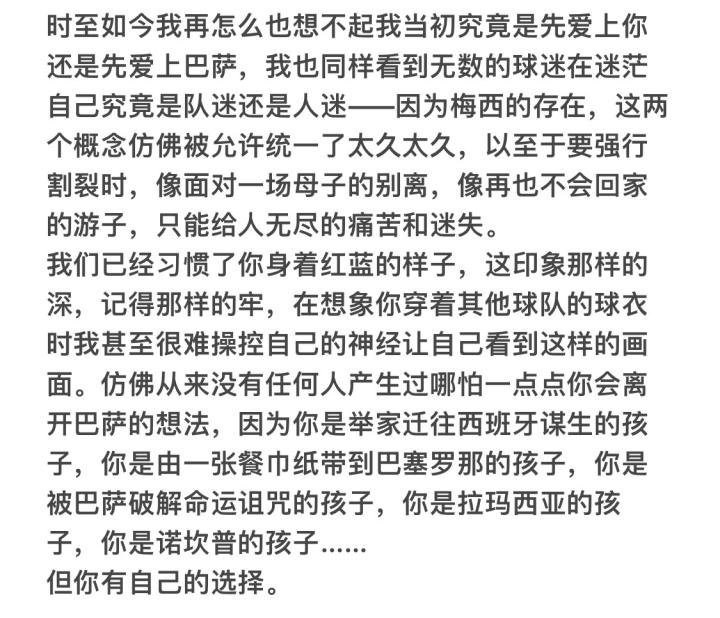 时至如今我再怎么也想不起我当初究竟是先爱上你还是先爱上巴萨，我也同样看到无数的球迷在迷茫自己究竟是队迷还是人迷——因为梅西的存在，这两个概念仿佛被允许统一了太久太久，以至于要强行割裂时，像面对一场母子的别离，像再也不会回家的游子，只能给人无尽的痛苦和迷失。
我们已经习惯了你身着红蓝的样子，这印象那样的深，记得那样的牢，在想象你穿着其他球队的球衣时我甚至很难操控自己的神经让自己看到这样的画面。仿佛从来没有任何人产生过哪怕一点点你会离开巴萨的想法，因为你是举家迁往西班牙谋生的孩子，你是由一张餐巾纸带到巴塞罗那的孩子，你是被巴萨破解命运诅咒的孩子，你是拉玛西亚的孩子，你是诺坎普的孩子......
但你有自己的选择。